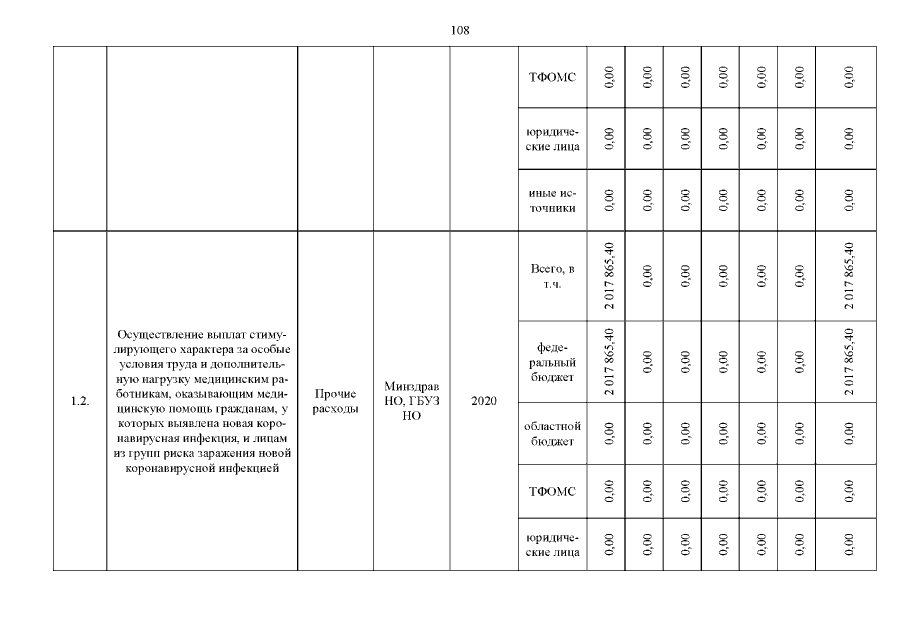 108

| | | | | | | | | | | | | |
|---|---|---|---|---|---|---|---|---|---|---|---|---|
| | | | | | ТФОМС | 0,00 | 0,00 | 0,00 | 0,00 | 0,00 | 0,00 | 0,00 |
| | | | | | юридические лица | 0,00 | 0,00 | 0,00 | 0,00 | 0,00 | 0,00 | 0,00 |
| | | | | | иные источники | 0,00 | 0,00 | 0,00 | 0,00 | 0,00 | 0,00 | 0,00 |
| 1.2. | Осуществление выплат стимулирующего характера за особые условия труда и дополнительную нагрузку медицинским работникам, оказывающим медицинскую помощь гражданам, у которых выявлена новая коронавирусная инфекция, и лицам из групп риска заражения новой коронавирусной инфекцией | Прочие расходы | Минздрав НО, ГБУЗ НО | 2020 | Всего, в т.ч. | 2 017 865,40 | 0,00 | 0,00 | 0,00 | 0,00 | 0,00 | 2 017 865,40 |
| | | | | | федеральный бюджет | 2 017 865,40 | 0,00 | 0,00 | 0,00 | 0,00 | 0,00 | 2 017 865,40 |
| | | | | | областной бюджет | 0,00 | 0,00 | 0,00 | 0,00 | 0,00 | 0,00 | 0,00 |
| | | | | | ТФОМС | 0,00 | 0,00 | 0,00 | 0,00 | 0,00 | 0,00 | 0,00 |
| | | | | | юридические лица | 0,00 | 0,00 | 0,00 | 0,00 | 0,00 | 0,00 | 0,00 |